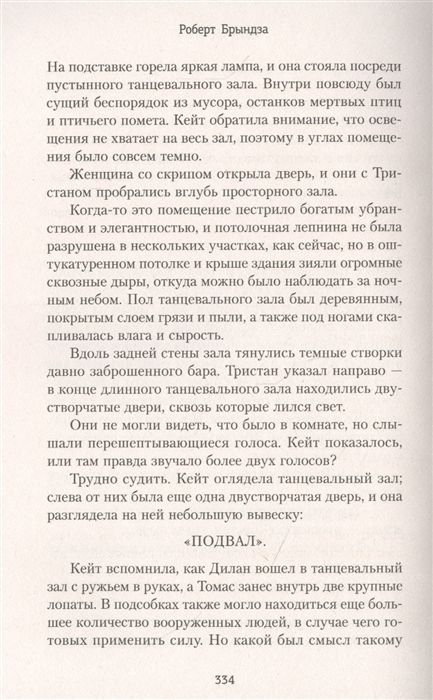 Роберт Брындза

На подставке горела яркая лампа, и она стояла посреди пустынного танцевального зала. Внутри повсюду был сущий беспорядок из мусора, останков мертвых птиц и птичьего помета. Кейт обратила внимание, что освещения не хватает на весь зал, поэтому в углах помещения было совсем темно.

Женщина со скрипом открыла дверь, и они с Тристаном пробрались вглубь просторного зала.

Когда-то это помещение пестрило богатым убранством и элегантностью, и потолочная лепнина не была разрушена в нескольких участках, как сейчас, но в оштукатуренном потолке и крыше здания зияли огромные сквозные дыры, откуда можно было наблюдать за ночным небом. Пол танцевального зала был деревянным, покрытым слоем грязи и пыли, а также под ногами скапливалась влага и сырость.

Вдоль задней стены зала тянулись темные створки давно заброшенного бара. Тристан указал направо — в конце длинного танцевального зала находились двустворчатые двери, сквозь которые лился свет.

Они не могли видеть, что было в комнате, но слышали перешептывающиеся голоса. Кейт показалось, или там правда звучало более двух голосов?

Трудно судить. Кейт оглядела танцевальный зал; слева от них была еще одна двустворчатая дверь, и она разглядела на ней небольшую вывеску:

«ПОДВАЛ».

Кейт вспомнила, как Дилан вошел в танцевальный зал с ружьем в руках, а Томас занес внутрь две крупные лопаты. В подсобках также могло находиться еще большее количество вооруженных людей, в случае чего готовых применить силу. Но какой был смысл такому

334